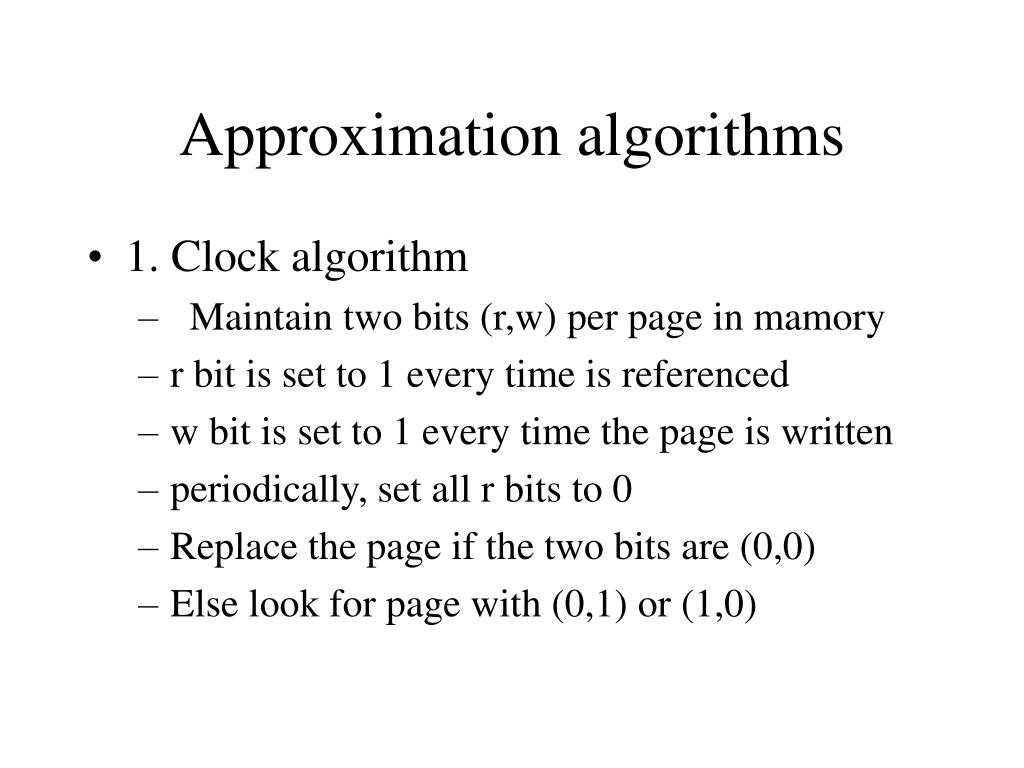 Approximation algorithms

• 1. Clock algorithm
– Maintain two bits (r,w) per page in mamory
– r bit is set to 1 every time is referenced
– w bit is set to 1 every time the page is written
– periodically, set all r bits to 0
– Replace the page if the two bits are (0,0)
– Else look for page with (0,1) or (1,0)